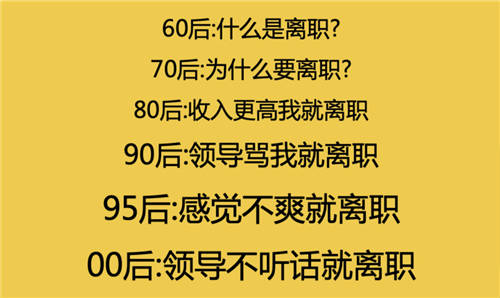 60后:什么是离职?

70后:为什么要离职?

80后:收入更高我就离职

90后:领导骂我就离职

95后:感觉不爽就离职

00后:领导不听话就离职